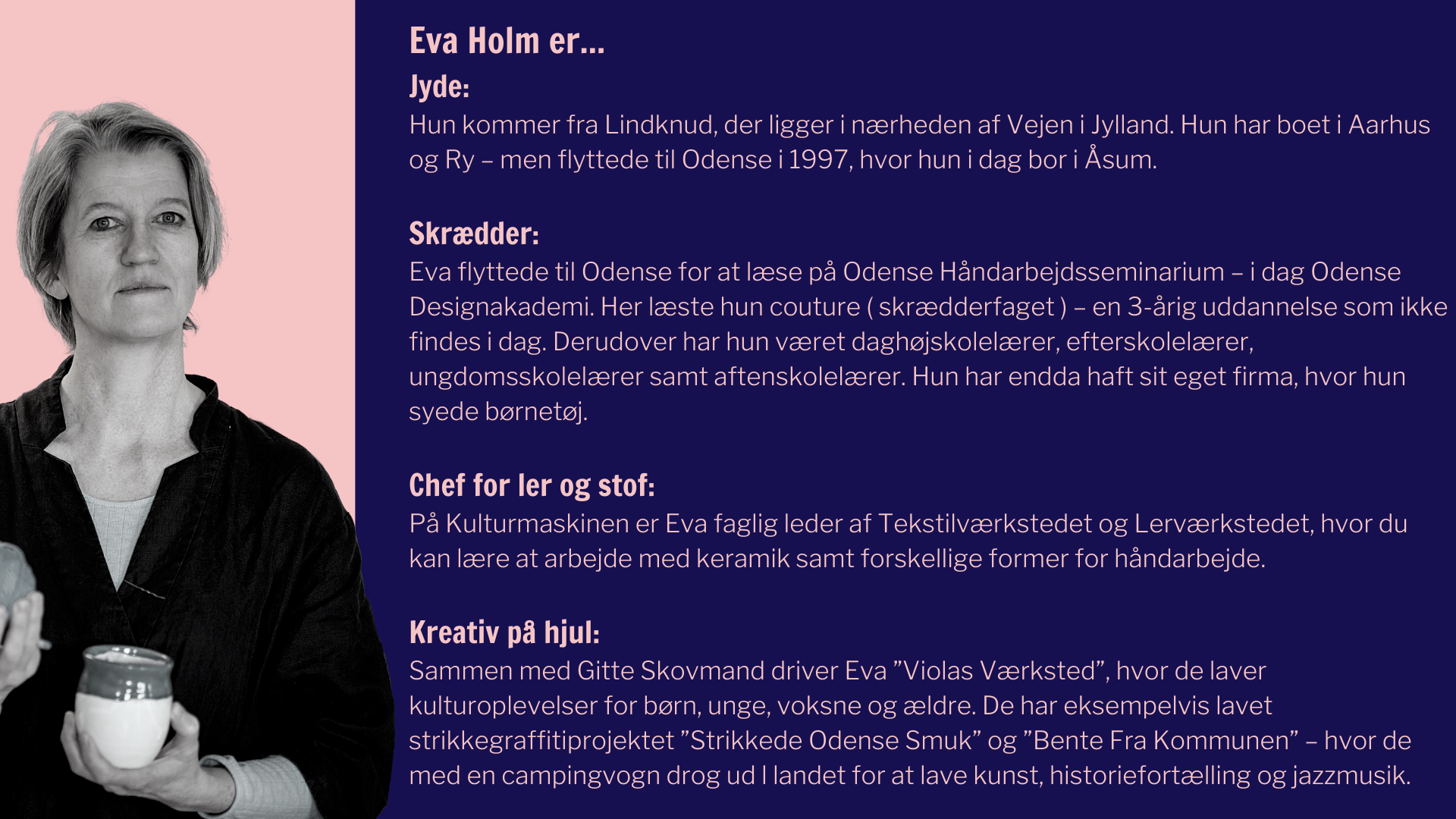 Eva Holm er...

Jyde:
Hun kommer fra Lindknud, der ligger i nærheden af Vejen i Jylland. Hun har boet i Aarhus og Ry – men flyttede til Odense i 1997, hvor hun i dag bor i Åsum.

Skrædder:
Eva flyttede til Odense for at læse på Odense Håndarbejdsseminarium – i dag Odense Designakademi. Her læste hun couture ( skrædderfaget ) – en 3-årig uddannelse som ikke findes i dag. Derudover har hun været daghøjskolelærer, efterskolelærer, ungdomsskolelærer samt aftenskolelærer. Hun har endda haft sit eget firma, hvor hun syede børnetøj.

Chef for ler og stof:
På Kulturmaskinen er Eva faglig leder af Tekstilværkstedet og Lerværkstedet, hvor du kan lære at arbejde med keramik samt forskellige former for håndarbejde.

Kreativ på hjul:
Sammen med Gitte Skovmand driver Eva ”Violas Værksted”, hvor de laver kulturoplevelser for børn, unge, voksne og ældre. De har eksempelvis lavet strikkegraffitiprojektet ”Strikkede Odense Smuk” og ”Bente Fra Kommunen” – hvor de med en campingvogn drog ud I landet for at lave kunst, historiefortælling og jazzmusik.